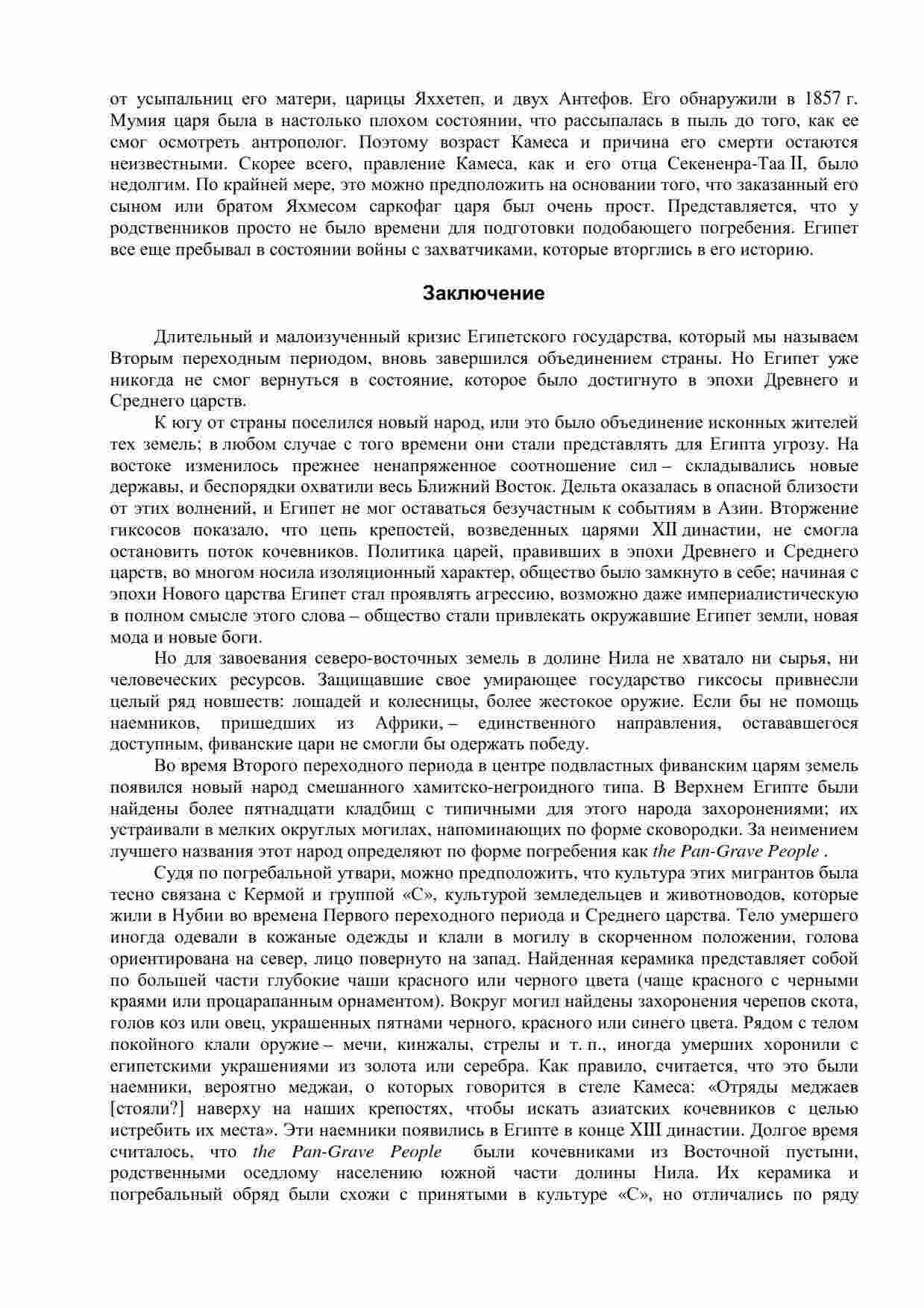 от усыпальниц его матери, царицы Яххетеп, и двух Антефов. Его обнаружили в 1857 г. Мумия царя была в настолько плохом состоянии, что рассыпалась в пыль до того, как ее смог осмотреть антрополог. Поэтому возраст Камеса и причина его смерти остаются неизвестными. Скорее всего, правление Камеса, как и его отца Секененра-Таа II, было недолгим. По крайней мере, это можно предположить на основании того, что заказанный его сыном или братом Яхмесом саркофаг царя был очень прост. Представляется, что у родственников просто не было времени для подготовки подобающего погребения. Египет все еще пребывал в состоянии войны с захватчиками, которые вторглись в его историю.

Заключение

Длительный и малоизученный кризис Египетского государства, который мы называем Вторым переходным периодом, вновь завершился объединением страны. Но Египет уже никогда не смог вернуться в состояние, которое было достигнуто в эпохи Древнего и Среднего царств.

К югу от страны поселился новый народ, или это было объединение исконных жителей тех земель; в любом случае с того времени они стали представлять для Египта угрозу. На востоке изменилось прежнее ненапряженное соотношение сил – складывались новые державы, и беспорядки охватили весь Ближний Восток. Дельта оказалась в опасной близости от этих волнений, и Египет не мог оставаться безучастным к событиям в Азии. Вторжение гиксосов показало, что цепь крепостей, возведенных царями XII династии, не смогла остановить поток кочевников. Политика царей, правивших в эпохи Древнего и Среднего царств, во многом носила изоляционный характер, общество было замкнуто в себе; начиная с эпохи Нового царства Египет стал проявлять агрессию, возможно даже империалистическую в полном смысле этого слова – общество стали привлекать окружавшие Египет земли, новая мода и новые боги.

Но для завоевания северо-восточных земель в долине Нила не хватало ни сырья, ни человеческих ресурсов. Защищавшие свое умирающее государство гиксосы привнесли целый ряд новшеств: лошадей и колесницы, более жестокое оружие. Если бы не помощь наемников, пришедших из Африки, – единственного направления, остававшегося доступным, фиванские цари не смогли бы одержать победу.

Во время Второго переходного периода в центре подвластных фиванским царям земель появился новый народ смешанного хамитско-негроидного типа. В Верхнем Египте были найдены более пятнадцати кладбищ с типичными для этого народа захоронениями; их устраивали в мелких округлых могилах, напоминающих по форме сковородки. За неимением лучшего названия этот народ определяют по форме погребения как the Pan-Grave People .

Судя по погребальной утвари, можно предположить, что культура этих мигрантов была тесно связана с Кермой и группой «С», культурой земледельцев и животноводов, которые жили в Нубии во времена Первого переходного периода и Среднего царства. Тело умершего иногда одевали в кожаные одежды и клали в могилу в скорченном положении, голова ориентирована на север, лицо повернуто на запад. Найденная керамика представляет собой по большей части глубокие чаши красного или черного цвета (чаще красного с черными краями или процарапанным орнаментом). Вокруг могил найдены захоронения черепов скота, голов коз или овец, украшенных пятнами черного, красного или синего цвета. Рядом с телом покойного клали оружие – мечи, кинжалы, стрелы и т. п., иногда умерших хоронили с египетскими украшениями из золота или серебра. Как правило, считается, что это были наемники, вероятно меджаи, о которых говорится в стеле Камеса: «Отряды меджаев [стояли?] наверху на наших крепостях, чтобы искать азиатских кочевников с целью истребить их места». Эти наемники появились в Египте в конце XIII династии. Долгое время считалось, что the Pan-Grave People были кочевниками из Восточной пустыни, родственными оседлому населению южной части долины Нила. Их керамика и погребальный обряд были схожи с принятыми в культуре «С», но отличались по ряду